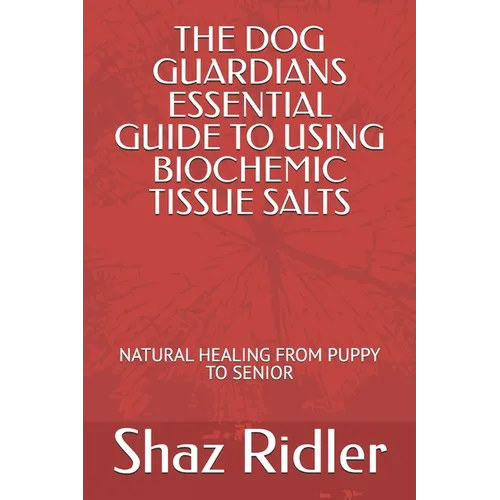 THE DOG GUARDIANS ESSENTIAL GUIDE TO USING BIOCHEMIC TISSUE SALTS

NATURAL HEALING FROM PUPPY TO SENIOR

Shaz Ridler